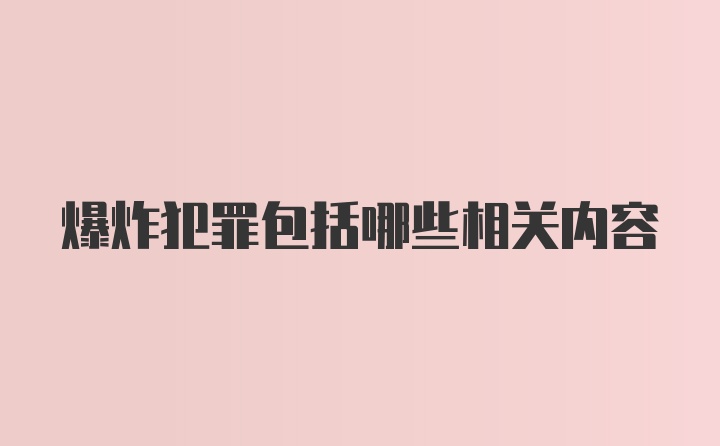 爆炸犯罪包括哪些相关内容